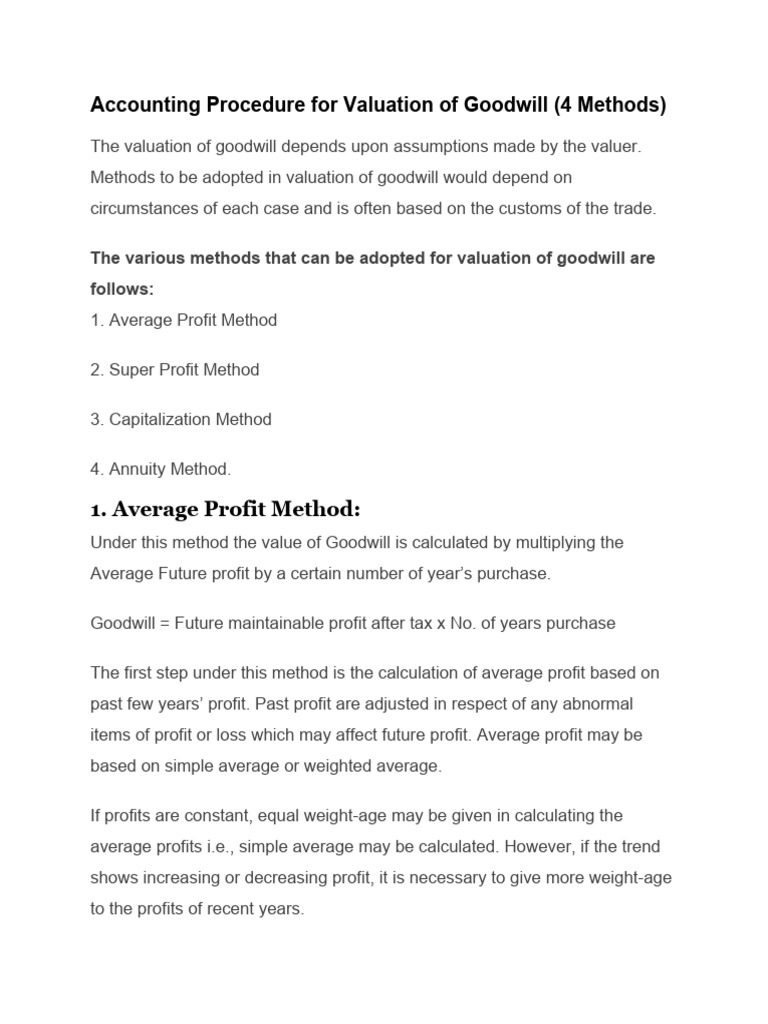 Accounting Procedure for Valuation of Goodwill (4 Methods)

The valuation of goodwill depends upon assumptions made by the valuer. Methods to be adopted in valuation of goodwill would depend on circumstances of each case and is often based on the customs of the trade.

The various methods that can be adopted for valuation of goodwill are follows:
1. Average Profit Method

2. Super Profit Method

3. Capitalization Method

4. Annuity Method.

1. Average Profit Method:
Under this method the value of Goodwill is calculated by multiplying the Average Future profit by a certain number of year's purchase.

Goodwill = Future maintainable profit after tax x No. of years purchase

The first step under this method is the calculation of average profit based on past few years' profit. Past profit are adjusted in respect of any abnormal items of profit or loss which may affect future profit. Average profit may be based on simple average or weighted average.

If profits are constant, equal weight-age may be given in calculating the average profits i.e., simple average may be calculated. However, if the trend shows increasing or decreasing profit, it is necessary to give more weight-age to the profits of recent years.